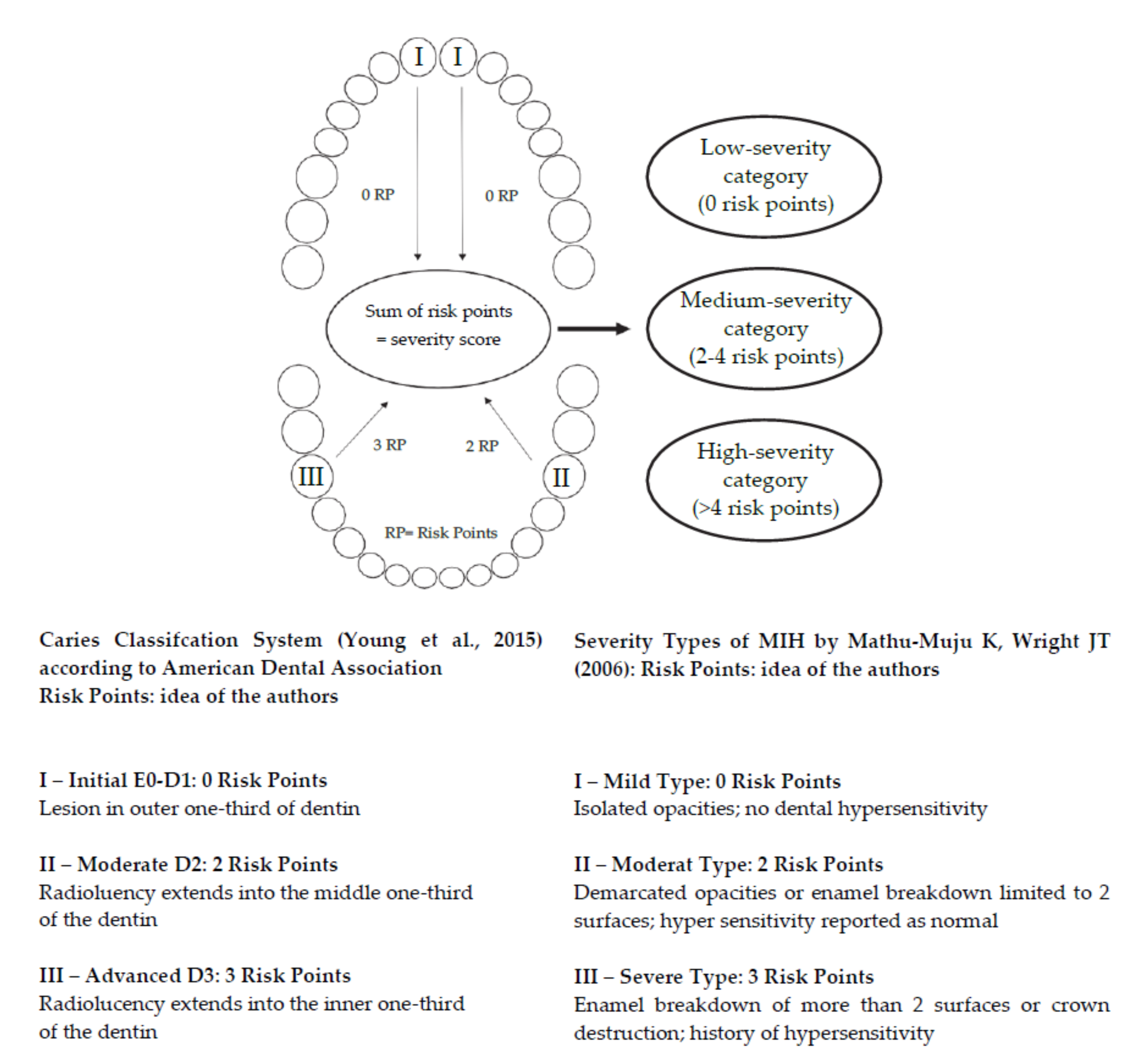 I I

0 RP 0 RP

Sum of risk points = severity score

3 RP 2 RP

III II

RP= Risk Points

Low-severity category (0 risk points)

Medium-severity category (2-4 risk points)

High-severity category (>4 risk points)

Caries Classifcation System (Young et al., 2015) according to American Dental Association
Risk Points: idea of the authors

I – Initial E0-D1: 0 Risk Points
Lesion in outer one-third of dentin

II – Moderate D2: 2 Risk Points
Radioluency extends into the middle one-third of the dentin

III – Advanced D3: 3 Risk Points
Radiolucency extends into the inner one-third of the dentin

Severity Types of MIH by Mathu-Muju K, Wright JT (2006): Risk Points: idea of the authors

I – Mild Type: 0 Risk Points
Isolated opacities; no dental hypersensitivity

II – Moderat Type: 2 Risk Points
Demarcated opacities or enamel breakdown limited to 2 surfaces; hyper sensitivity reported as normal

III – Severe Type: 3 Risk Points
Enamel breakdown of more than 2 surfaces or crown destruction; history of hypersensitivity